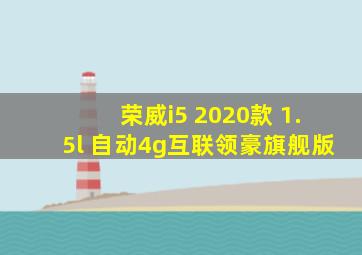 荣威i5 2020款 1.5l 自动4g互联领豪旗舰版